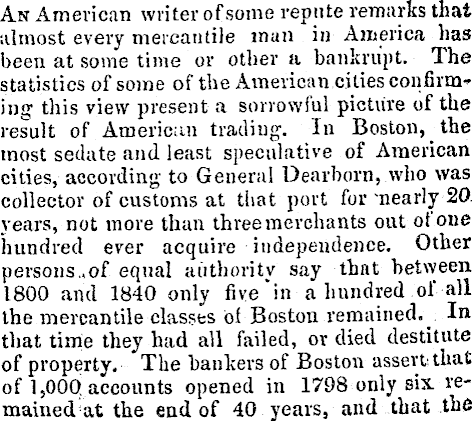 An American writer of some repute remarks that almost every mercantile man in America has been at some time or other a bankrupt. The statistics of some of the American cities confirming this view present a sorrowful picture of the result of American trading. In Boston, the most sedate and least speculative of American cities, according to General Dearborn, who was collector of customs at that port for nearly 20 years, not more than three merchants out of one hundred ever acquire independence. Other persons of equal authority say that between 1800 and 1840 only five in a hundred of all the mercantile classes of Boston remained. In that time they had all failed, or died destitute of property. The bankers of Boston assert that of 1,000 accounts opened in 1798 only six remained at the end of 40 years, and that the